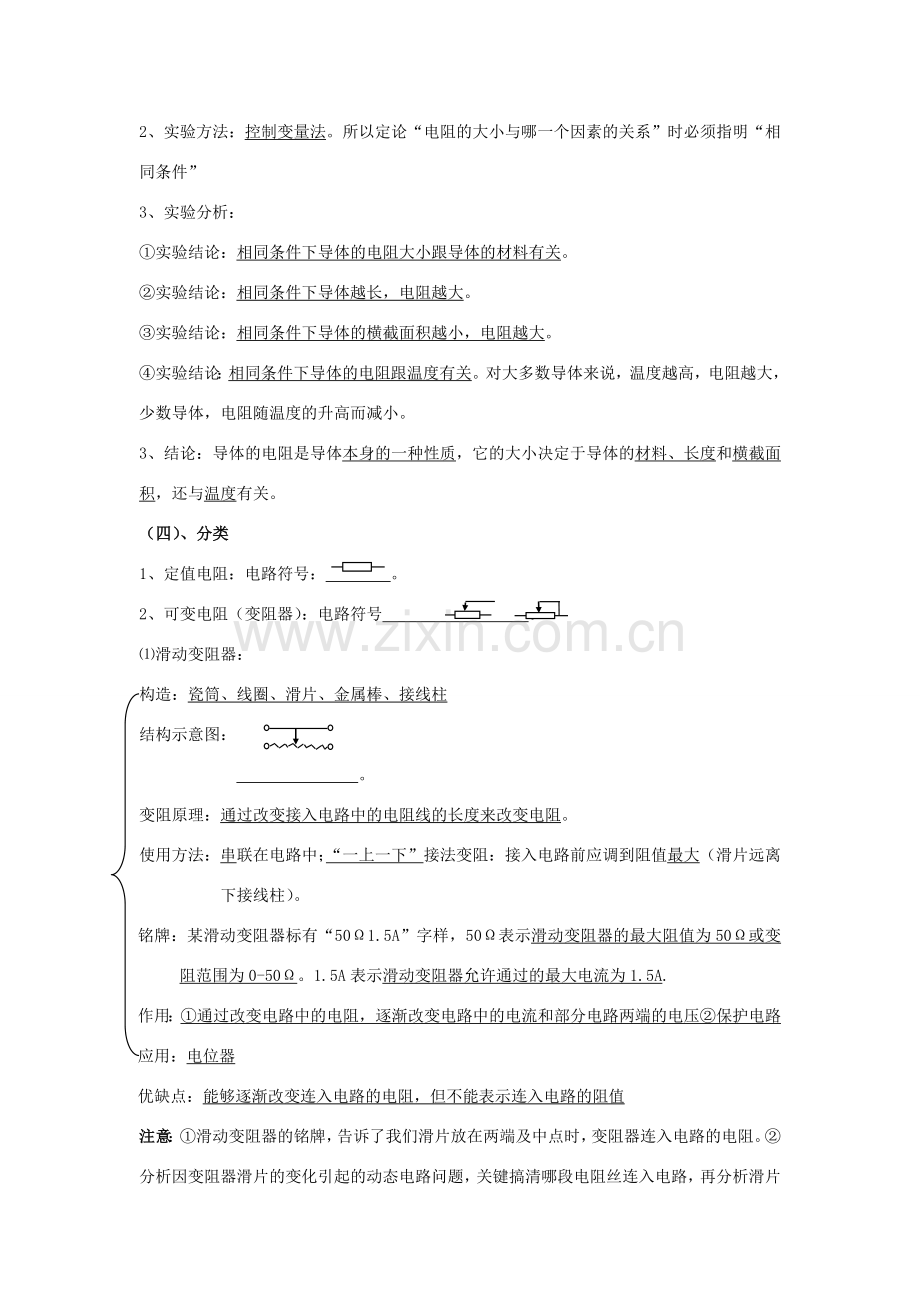 2、实验方法：控制变量法。所以定论“电阻的大小与哪一个因素的关系”时必须指明“相同条件”

3、实验分析：

①实验结论：相同条件下导体的电阻大小跟导体的材料有关。

②实验结论：相同条件下导体越长，电阻越大。

③实验结论：相同条件下导体的横截面积越小，电阻越大。

④实验结论:相同条件下导体的电阻跟温度有关。对大多数导体来说，温度越高，电阻越大，少数导体，电阻随温度的升高而减小。

3、结论：导体的电阻是导体本身的一种性质，它的大小决定于导体的材料、长度和横截面积，还与温度有关。

（四）、分类

1、定值电阻：电路符号：____。

2、可变电阻（变阻器）：电路符号____

⑴滑动变阻器：

构造：瓷筒、线圈、滑片、金属棒、接线柱

结构示意图：

____。

变阻原理：通过改变接入电路中的电阻线的长度来改变电阻。

使用方法：串联在电路中；“一上一下”接法变阻：接入电路前应调到阻值最大（滑片远离下接线柱）。

铭牌：某滑动变阻器标有“50Ω1.5A”字样，50Ω表示滑动变阻器的最大阻值为50Ω或变阻范围为0-50Ω。1.5A表示滑动变阻器允许通过的最大电流为1.5A.

作用:①通过改变电路中的电阻，逐渐改变电路中的电流和部分电路两端的电压②保护电路

应用：电位器

优缺点：能够逐渐改变连入电路的电阻，但不能表示连入电路的阻值

注意:①滑动变阻器的铭牌，告诉了我们滑片放在两端及中点时，变阻器连入电路的电阻。②分析因变阻器滑片的变化引起的动态电路问题，关键搞清哪段电阻丝连入电路，再分析滑片

www.zixin.com.cn